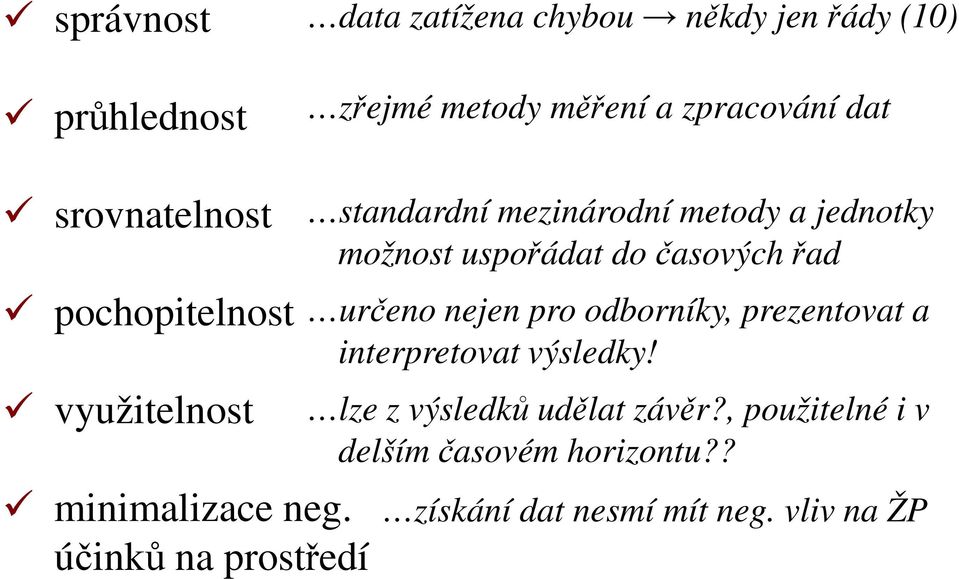 ✓ správnost …data zatížena chybou → někdy jen řády (10)

✓ průhlednost …zřejmé metody měření a zpracování dat

✓ srovnatelnost …standardní mezinárodní metody a jednotky možnost uspořádat do časových řad

✓ pochopitelnost …určeno nejen pro odborníky, prezentovat a interpretovat výsledky!

✓ využitelnost …lze z výsledků udělat závěr?, použitelné i v delším časovém horizontu??

✓ minimalizace neg. účinků na prostředí …získání dat nesmí mít neg. vliv na ŽP